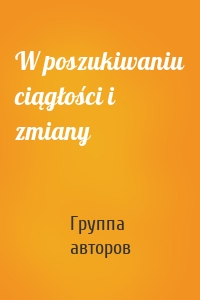 W poszukiwaniu ciągłości i zmiany

Группа авторов